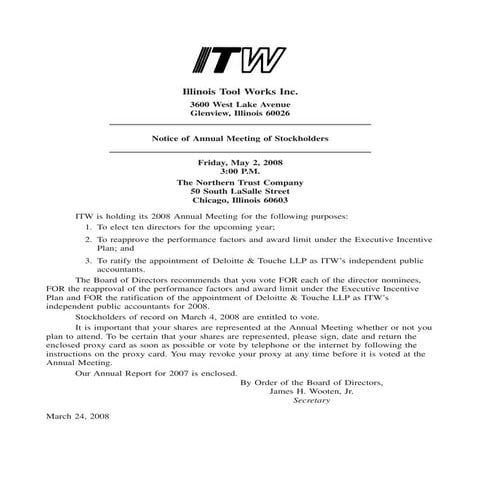 ITW

Illinois Tool Works Inc.

3600 West Lake Avenue
Glenview, Illinois 60026

Notice of Annual Meeting of Stockholders

Friday, May 2, 2008
3:00 P.M.

The Northern Trust Company
50 South LaSalle Street
Chicago, Illinois 60603

ITW is holding its 2008 Annual Meeting for the following purposes:

1. To elect ten directors for the upcoming year;

2. To reapprove the performance factors and award limit under the Executive Incentive Plan; and

3. To ratify the appointment of Deloitte & Touche LLP as ITW's independent public accountants.

The Board of Directors recommends that you vote FOR each of the director nominees, FOR the reapproval of the performance factors and award limit under the Executive Incentive Plan and FOR the ratification of the appointment of Deloitte & Touche LLP as ITW's independent public accountants for 2008.

Stockholders of record on March 4, 2008 are entitled to vote.

It is important that your shares are represented at the Annual Meeting whether or not you plan to attend. To be certain that your shares are represented, please sign, date and return the enclosed proxy card as soon as possible or vote by telephone or the internet by following the instructions on the proxy card. You may revoke your proxy at any time before it is voted at the Annual Meeting.

Our Annual Report for 2007 is enclosed.

By Order of the Board of Directors,
James H. Wooten, Jr.
Secretary

March 24, 2008